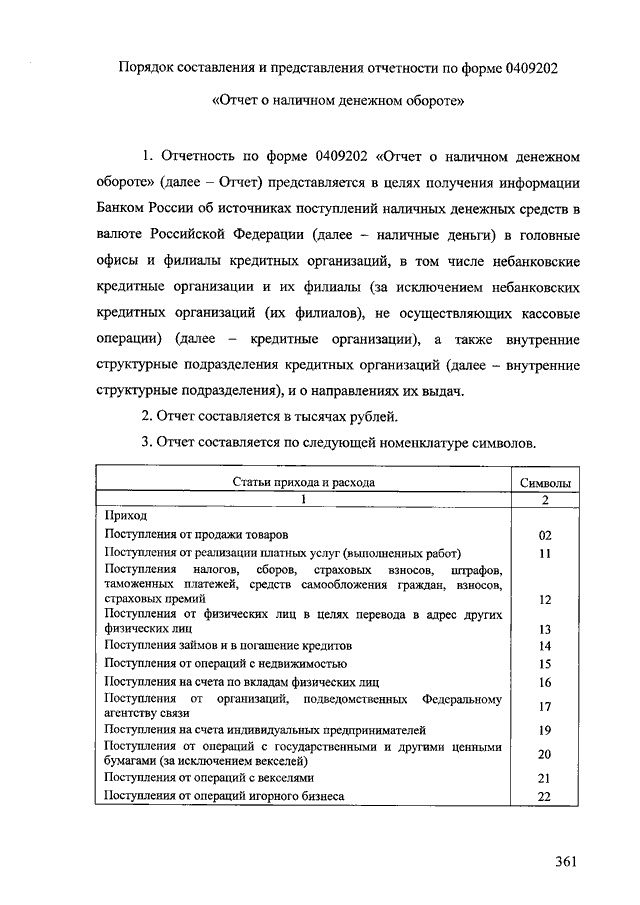 Порядок составления и представления отчетности по форме 0409202

«Отчет о наличном денежном обороте»

1. Отчетность по форме 0409202 «Отчет о наличном денежном обороте» (далее – Отчет) представляется в целях получения информации Банком России об источниках поступлений наличных денежных средств в валюте Российской Федерации (далее – наличные деньги) в головные офисы и филиалы кредитных организаций, в том числе небанковские кредитные организации и их филиалы (за исключением небанковских кредитных организаций (их филиалов), не осуществляющих кассовые операции) (далее – кредитные организации), а также внутренние структурные подразделения кредитных организаций (далее – внутренние структурные подразделения), и о направлениях их выдач.

2. Отчет составляется в тысячах рублей.

3. Отчет составляется по следующей номенклатуре символов.

| Статьи прихода и расхода | Символы |
|---|---|
| 1 | 2 |
| Приход | |
| Поступления от продажи товаров | 02 |
| Поступления от реализации платных услуг (выполненных работ) | 11 |
| Поступления налогов, сборов, страховых взносов, штрафов, таможенных платежей, средств самообложения граждан, взносов, страховых премий | 12 |
| Поступления от физических лиц в целях перевода в адрес других физических лиц | 13 |
| Поступления займов и в погашение кредитов | 14 |
| Поступления от операций с недвижимостью | 15 |
| Поступления на счета по вкладам физических лиц | 16 |
| Поступления от организаций, подведомственных Федеральному агентству связи | 17 |
| Поступления на счета индивидуальных предпринимателей | 19 |
| Поступления от операций с государственными и другими ценными бумагами (за исключением векселей) | 20 |
| Поступления от операций с векселями | 21 |
| Поступления от операций игорного бизнеса | 22 |

361